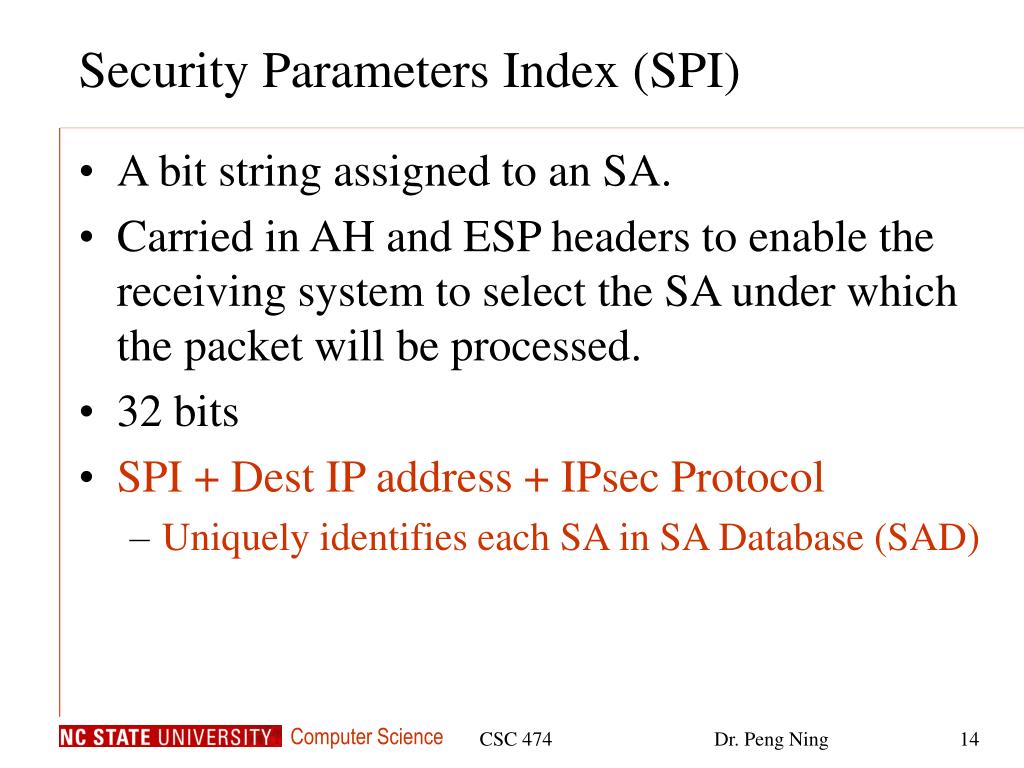 Security Parameters Index (SPI)

• A bit string assigned to an SA.
• Carried in AH and ESP headers to enable the receiving system to select the SA under which the packet will be processed.
• 32 bits
• SPI + Dest IP address + IPsec Protocol
– Uniquely identifies each SA in SA Database (SAD)

NC STATE UNIVERSITY Computer Science CSC 474 Dr. Peng Ning 14